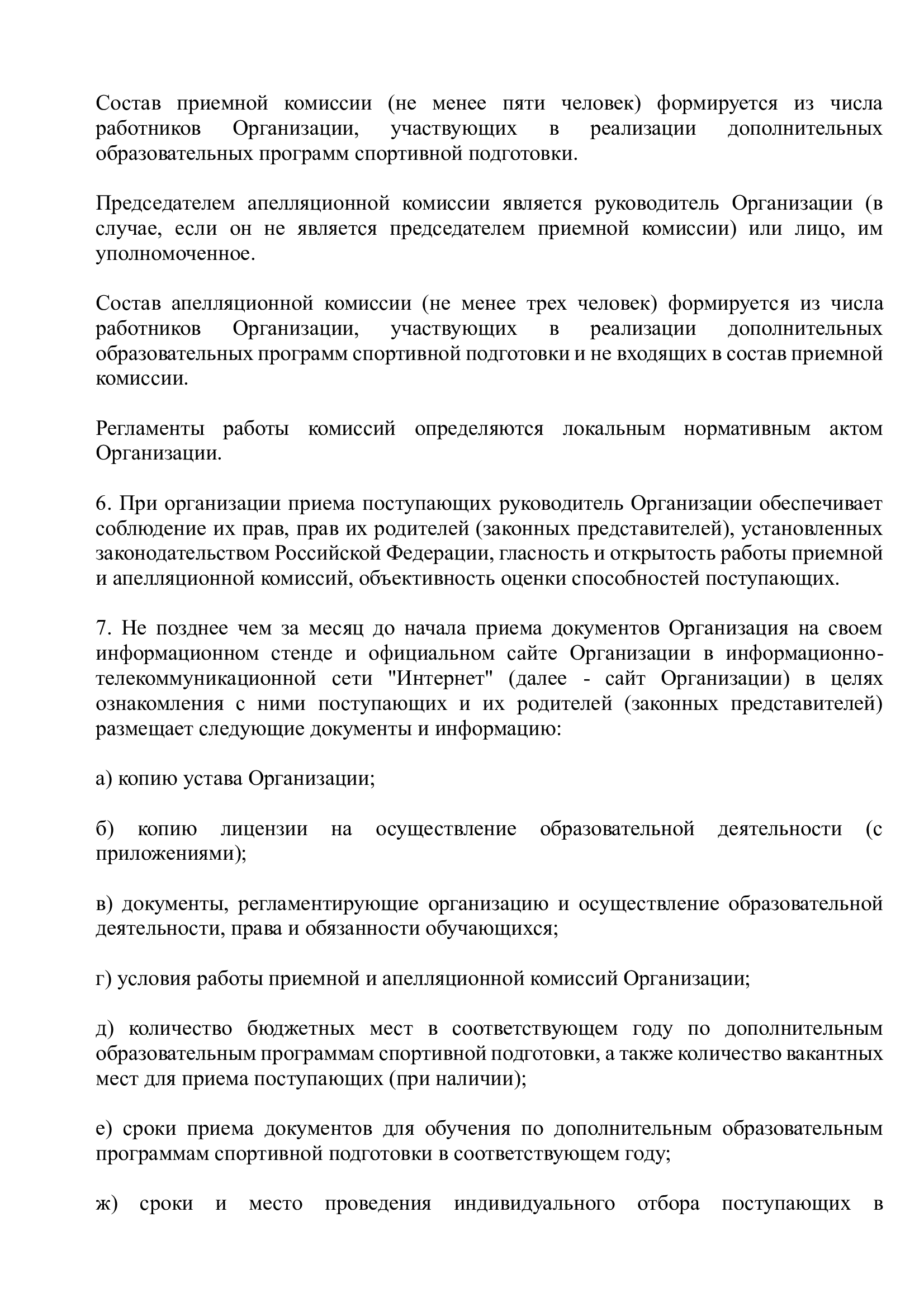 Состав приемной комиссии (не менее пяти человек) формируется из числа работников Организации, участвующих в реализации дополнительных образовательных программ спортивной подготовки.

Председателем апелляционной комиссии является руководитель Организации (в случае, если он не является председателем приемной комиссии) или лицо, им уполномоченное.

Состав апелляционной комиссии (не менее трех человек) формируется из числа работников Организации, участвующих в реализации дополнительных образовательных программ спортивной подготовки и не входящих в состав приемной комиссии.

Регламенты работы комиссий определяются локальным нормативным актом Организации.

6. При организации приема поступающих руководитель Организации обеспечивает соблюдение их прав, прав их родителей (законных представителей), установленных законодательством Российской Федерации, гласность и открытость работы приемной и апелляционной комиссий, объективность оценки способностей поступающих.

7. Не позднее чем за месяц до начала приема документов Организация на своем информационном стенде и официальном сайте Организации в информационно-телекоммуникационной сети "Интернет" (далее - сайт Организации) в целях ознакомления с ними поступающих и их родителей (законных представителей) размещает следующие документы и информацию:

а) копию устава Организации;

б) копию лицензии на осуществление образовательной деятельности (с приложениями);

в) документы, регламентирующие организацию и осуществление образовательной деятельности, права и обязанности обучающихся;

г) условия работы приемной и апелляционной комиссий Организации;

д) количество бюджетных мест в соответствующем году по дополнительным образовательным программам спортивной подготовки, а также количество вакантных мест для приема поступающих (при наличии);

е) сроки приема документов для обучения по дополнительным образовательным программам спортивной подготовки в соответствующем году;

ж) сроки и место проведения индивидуального отбора поступающих в